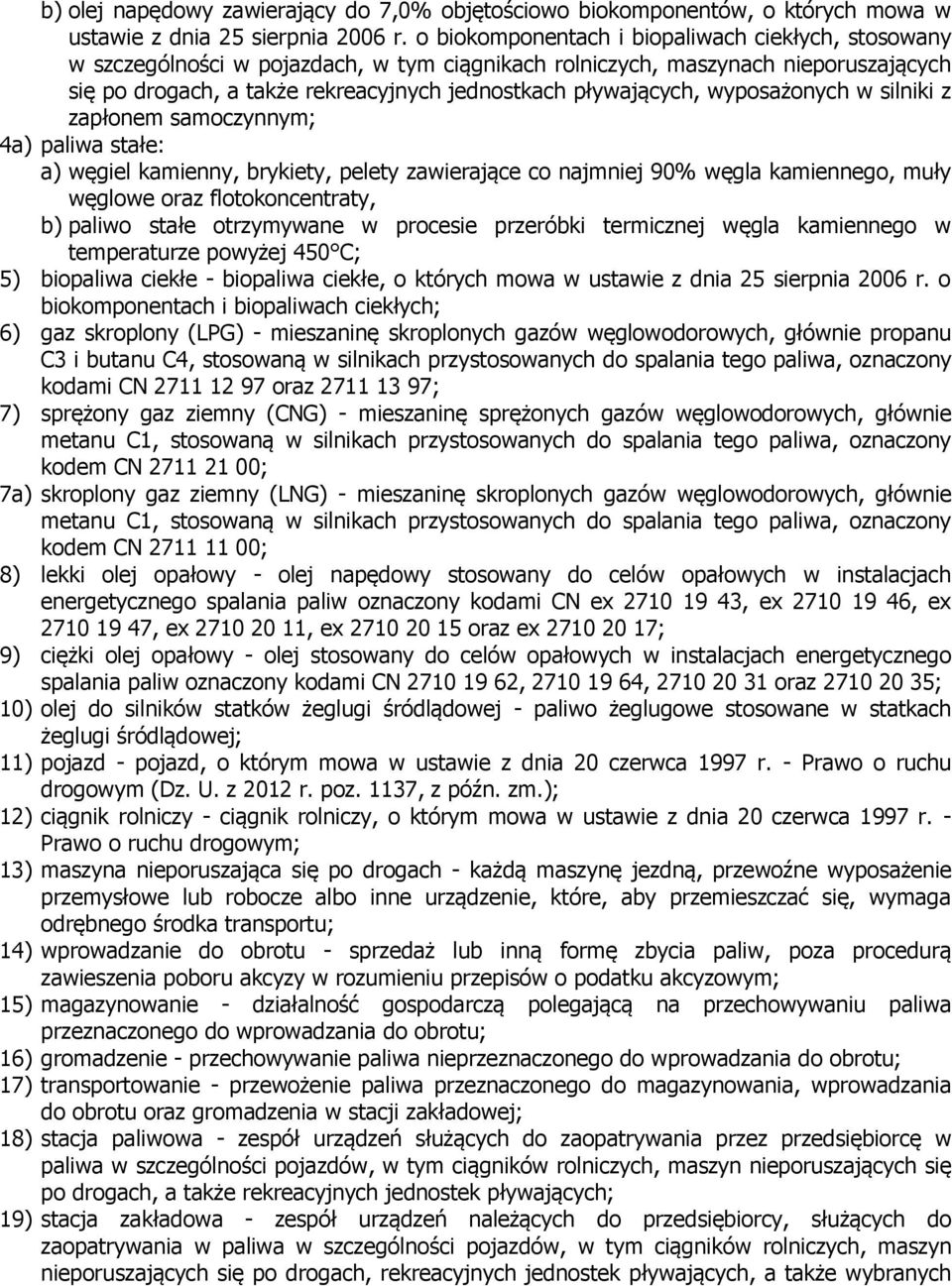 b) olej napędowy zawierający do 7,0% objętościowo biokomponentów, o których mowa w ustawie z dnia 25 sierpnia 2006 r. o biokomponentach i biopaliwach ciekłych, stosowany w szczególności w pojazdach, w tym ciągnikach rolniczych, maszynach nieporuszających się po drogach, a także rekreacyjnych jednostkach pływających, wyposażonych w silniki z zapłonem samoczynnym;

4a) paliwa stałe:

a) węgiel kamienny, brykiety, pelety zawierające co najmniej 90% węgla kamiennego, muły węglowe oraz flotokoncentraty,

b) paliwo stałe otrzymywane w procesie przeróbki termicznej węgla kamiennego w temperaturze powyżej 450°C;

5) biopaliwa ciekłe - biopaliwa ciekłe, o których mowa w ustawie z dnia 25 sierpnia 2006 r. o biokomponentach i biopaliwach ciekłych;

6) gaz skroplony (LPG) - mieszaninę skroplonych gazów węglowodorowych, głównie propanu C3 i butanu C4, stosowaną w silnikach przystosowanych do spalania tego paliwa, oznaczony kodami CN 2711 12 97 oraz 2711 13 97;

7) sprężony gaz ziemny (CNG) - mieszaninę sprężonych gazów węglowodorowych, głównie metanu C1, stosowaną w silnikach przystosowanych do spalania tego paliwa, oznaczony kodem CN 2711 21 00;

7a) skroplony gaz ziemny (LNG) - mieszaninę skroplonych gazów węglowodorowych, głównie metanu C1, stosowaną w silnikach przystosowanych do spalania tego paliwa, oznaczony kodem CN 2711 11 00;

8) lekki olej opałowy - olej napędowy stosowany do celów opałowych w instalacjach energetycznego spalania paliw oznaczony kodami CN ex 2710 19 43, ex 2710 19 46, ex 2710 19 47, ex 2710 20 11, ex 2710 20 15 oraz ex 2710 20 17;

9) ciężki olej opałowy - olej stosowany do celów opałowych w instalacjach energetycznego spalania paliw oznaczony kodami CN 2710 19 62, 2710 19 64, 2710 20 31 oraz 2710 20 35;

10) olej do silników statków żeglugi śródlądowej - paliwo żeglugowe stosowane w statkach żeglugi śródlądowej;

11) pojazd - pojazd, o którym mowa w ustawie z dnia 20 czerwca 1997 r. - Prawo o ruchu drogowym (Dz. U. z 2012 r. poz. 1137, z późn. zm.);

12) ciągnik rolniczy - ciągnik rolniczy, o którym mowa w ustawie z dnia 20 czerwca 1997 r. - Prawo o ruchu drogowym;

13) maszyna nieporuszająca się po drogach - każdą maszynę jezdną, przewoźne wyposażenie przemysłowe lub robocze albo inne urządzenie, które, aby przemieszczać się, wymaga odrębnego środka transportu;

14) wprowadzanie do obrotu - sprzedaż lub inną formę zbycia paliw, poza procedurą zawieszenia poboru akcyzy w rozumieniu przepisów o podatku akcyzowym;

15) magazynowanie - działalność gospodarczą polegającą na przechowywaniu paliwa przeznaczonego do wprowadzania do obrotu;

16) gromadzenie - przechowywanie paliwa nieprzeznaczonego do wprowadzania do obrotu;

17) transportowanie - przewożenie paliwa przeznaczonego do magazynowania, wprowadzania do obrotu oraz gromadzenia w stacji zakładowej;

18) stacja paliwowa - zespół urządzeń służących do zaopatrywania przez przedsiębiorcę w paliwa w szczególności pojazdów, w tym ciągników rolniczych, maszyn nieporuszających się po drogach, a także rekreacyjnych jednostek pływających;

19) stacja zakładowa - zespół urządzeń należących do przedsiębiorcy, służących do zaopatrywania w paliwa w szczególności pojazdów, w tym ciągników rolniczych, maszyn nieporuszających się po drogach, rekreacyjnych jednostek pływających, a także wybranych